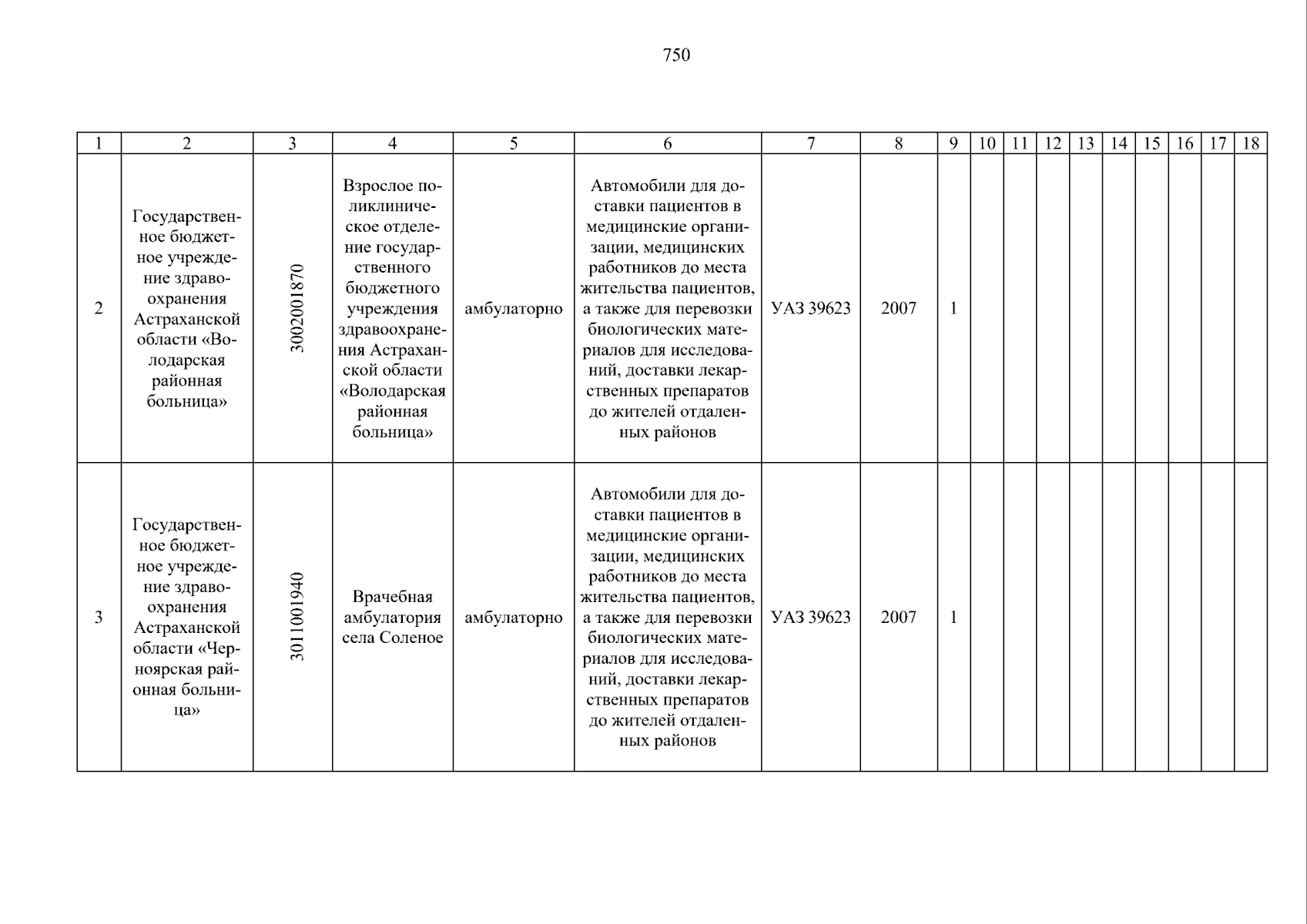 750

| 1 | 2 | 3 | 4 | 5 | 6 | 7 | 8 | 9 | 10 | 11 | 12 | 13 | 14 | 15 | 16 | 17 | 18 |
|---|---|---|---|---|---|---|---|---|---|---|---|---|---|---|---|---|---|
| 2 | Государственное бюджетное учреждение здравоохранения Астраханской области «Володарская районная больница» | 3002001870 | Взрослое поликлиническое отделение государственного бюджетного учреждения здравоохранения Астраханской области «Володарская районная больница» | амбулаторно | Автомобили для доставки пациентов в медицинские организации, медицинских работников до места жительства пациентов, а также для перевозки биологических материалов для исследований, доставки лекарственных препаратов до жителей отдаленных районов | УАЗ 39623 | 2007 | 1 | | | | | | | | | |
| 3 | Государственное бюджетное учреждение здравоохранения Астраханской области «Черноярская районная больница» | 3011001940 | Врачебная амбулатория села Соленое | амбулаторно | Автомобили для доставки пациентов в медицинские организации, медицинских работников до места жительства пациентов, а также для перевозки биологических материалов для исследований, доставки лекарственных препаратов до жителей отдаленных районов | УАЗ 39623 | 2007 | 1 | | | | | | | | | |